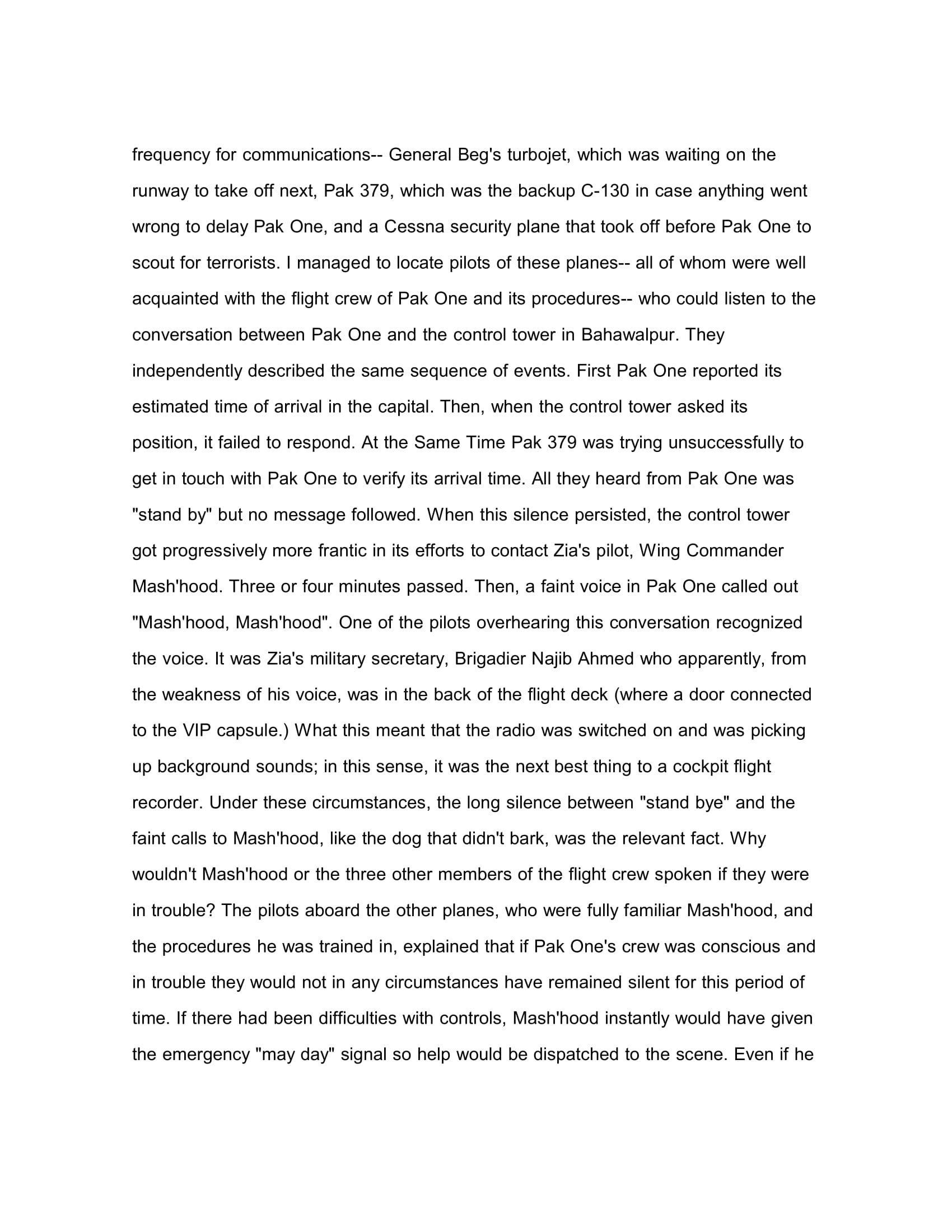 frequency for communications-- General Beg's turbojet, which was waiting on the runway to take off next, Pak 379, which was the backup C-130 in case anything went wrong to delay Pak One, and a Cessna security plane that took off before Pak One to scout for terrorists. I managed to locate pilots of these planes-- all of whom were well acquainted with the flight crew of Pak One and its procedures-- who could listen to the conversation between Pak One and the control tower in Bahawalpur. They independently described the same sequence of events. First Pak One reported its estimated time of arrival in the capital. Then, when the control tower asked its position, it failed to respond. At the Same Time Pak 379 was trying unsuccessfully to get in touch with Pak One to verify its arrival time. All they heard from Pak One was "stand by" but no message followed. When this silence persisted, the control tower got progressively more frantic in its efforts to contact Zia's pilot, Wing Commander Mash'hood. Three or four minutes passed. Then, a faint voice in Pak One called out "Mash'hood, Mash'hood". One of the pilots overhearing this conversation recognized the voice. It was Zia's military secretary, Brigadier Najib Ahmed who apparently, from the weakness of his voice, was in the back of the flight deck (where a door connected to the VIP capsule.) What this meant that the radio was switched on and was picking up background sounds; in this sense, it was the next best thing to a cockpit flight recorder. Under these circumstances, the long silence between "stand bye" and the faint calls to Mash'hood, like the dog that didn't bark, was the relevant fact. Why wouldn't Mash'hood or the three other members of the flight crew spoken if they were in trouble? The pilots aboard the other planes, who were fully familiar Mash'hood, and the procedures he was trained in, explained that if Pak One's crew was conscious and in trouble they would not in any circumstances have remained silent for this period of time. If there had been difficulties with controls, Mash'hood instantly would have given the emergency "may day" signal so help would be dispatched to the scene. Even if he